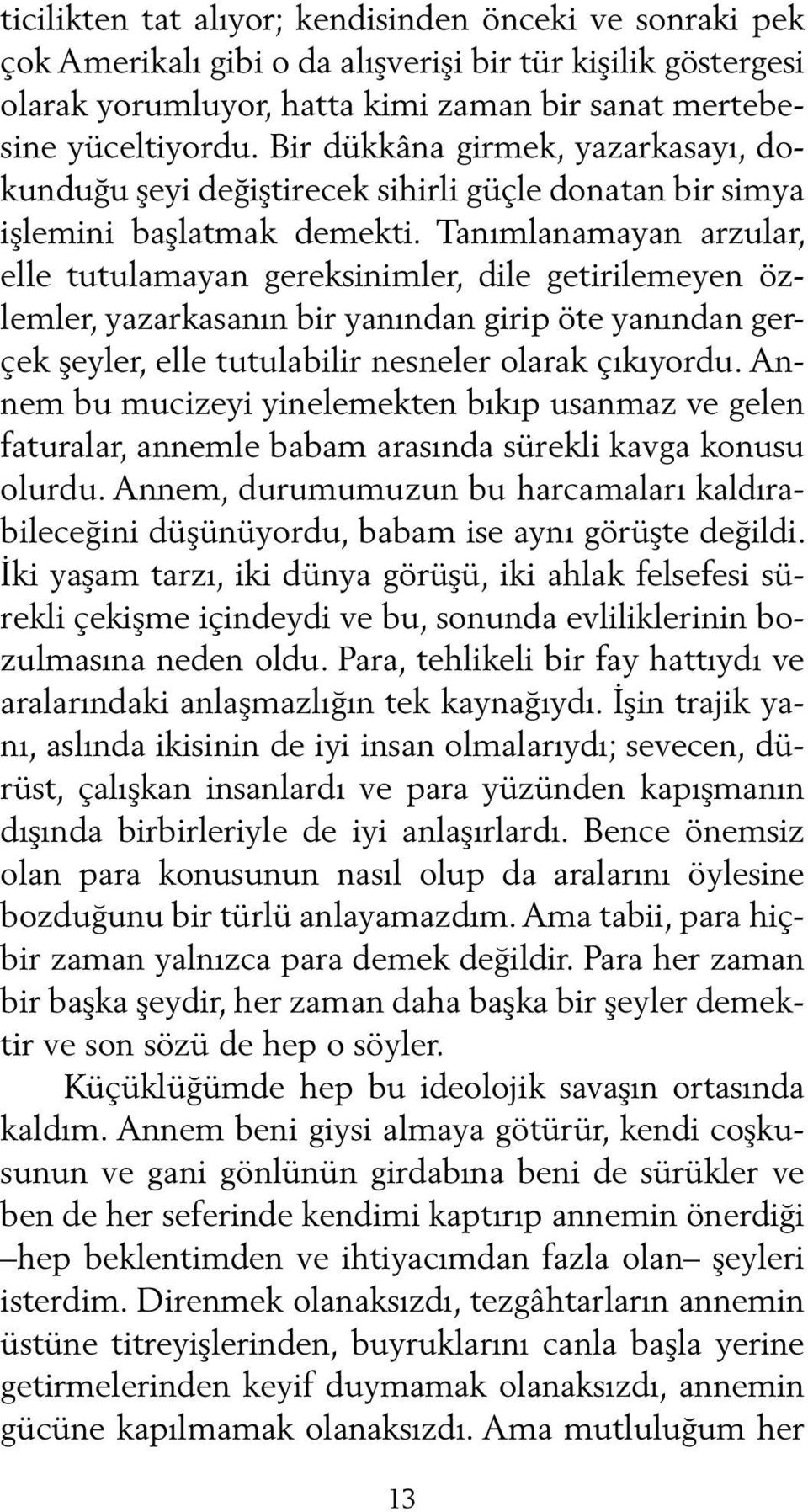 ticilikten tat alıyor; kendisinden önceki ve sonraki pek çok Amerikalı gibi o da alışverişi bir tür kişilik göstergesi olarak yorumluyor, hatta kimi zaman bir sanat mertebesine yüceltiyordu. Bir dükkâna girmek, yazarkasayı, dokunduğu şeyi değiştirecek sihirli güçle donatan bir simya işlemini başlatmak demekti. Tanımlanamayan arzular, elle tutulamayan gereksinimler, dile getirilemeyen özlemler, yazarkasanın bir yanından girip öte yanından gerçek şeyler, elle tutulabilir nesneler olarak çıkıyordu. Annem bu mucizeyi yinelemekten bıkıp usanmaz ve gelen faturalar, annemle babam arasında sürekli kavga konusu olurdu. Annem, durumumuzun bu harcamaları kaldırabileceğini düşünüyordu, babam ise aynı görüşte değildi. İki yaşam tarzı, iki dünya görüşü, iki ahlak felsefesi sürekli çekişme içindeydi ve bu, sonunda evliliklerinin bozulmasına neden oldu. Para, tehlikeli bir fay hattıydı ve aralarındaki anlaşmazlığın tek kaynağıydı. İşin trajik yanı, aslında ikisinin de iyi insan olmalarıydı; sevecen, dürüst, çalışkan insanlardı ve para yüzünden kapışmanın dışında birbirleriyle de iyi anlaşırlardı. Bence önemsiz olan para konusunun nasıl olup da aralarını öylesine bozduğunu bir türlü anlayamazdım. Ama tabii, para hiçbir zaman yalnızca para demek değildir. Para her zaman bir başka şeydir, her zaman daha başka bir şeyler demektir ve son sözü de hep o söyler.

Küçüklüğümde hep bu ideolojik savaşın ortasında kaldım. Annem beni giysi almaya götürür, kendi coşkusunun ve gani gönlünün girdabına beni de sürükler ve ben de her seferinde kendimi kaptırıp annemin önerdiği –hep beklentimden ve ihtiyacımdan fazla olan– şeyleri isterdim. Direnmek olanaksızdı, tezgâhtarların annemin üstüne titreyişlerinden, buyruklarını canla başla yerine getirmelerinden keyif duymamak olanaksızdı, annemin gücüne kapılmamak olanaksızdı. Ama mutluluğum her

13